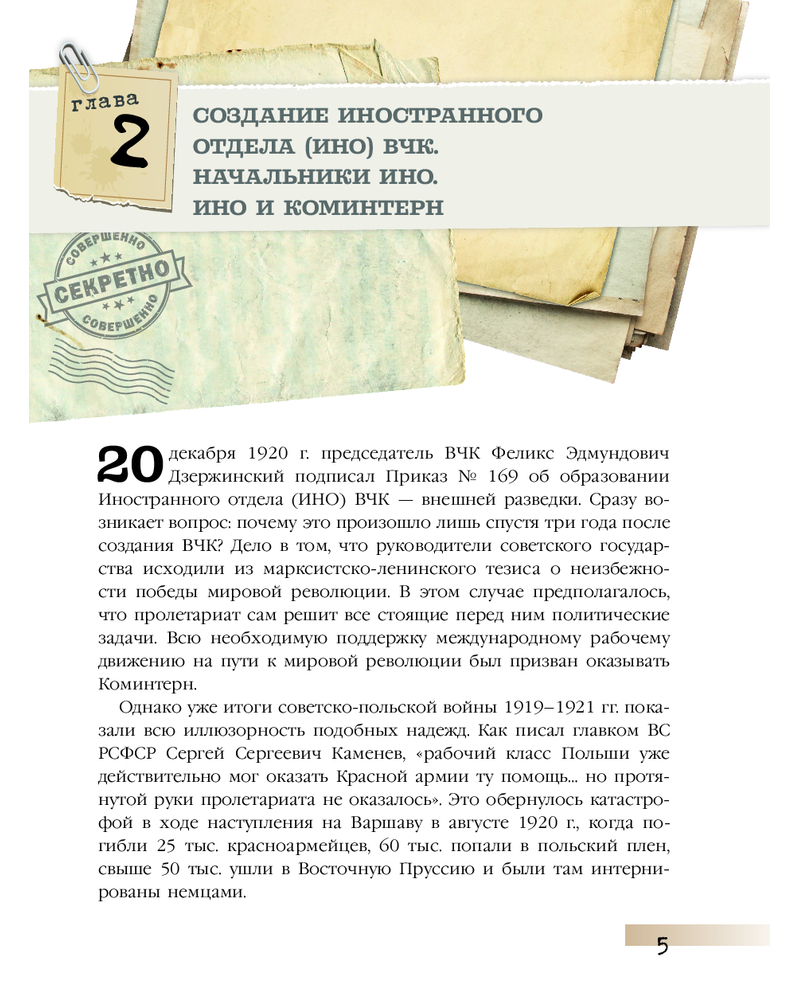 глава
2

СОЗДАНИЕ ИНОСТРАННОГО ОТДЕЛА (ИНО) ВЧК. НАЧАЛЬНИКИ ИНО. ИНО И КОМИНТЕРН

СОВЕРШЕННО
СЕКРЕТНО
СОВЕРШЕННО

20 декабря 1920 г. председатель ВЧК Феликс Эдмундович Дзержинский подписал Приказ № 169 об образовании Иностранного отдела (ИНО) ВЧК — внешней разведки. Сразу возникает вопрос: почему это произошло лишь спустя три года после создания ВЧК? Дело в том, что руководители советского государства исходили из марксистско-ленинского тезиса о неизбежности победы мировой революции. В этом случае предполагалось, что пролетариат сам решит все стоящие перед ним политические задачи. Всю необходимую поддержку международному рабочему движению на пути к мировой революции был призван оказывать Коминтерн.

Однако уже итоги советско-польской войны 1919–1921 гг. показали всю иллюзорность подобных надежд. Как писал главком ВС РСФСР Сергей Сергеевич Каменев, «рабочий класс Польши уже действительно мог оказать Красной армии ту помощь... но протянутой руки пролетариата не оказалось». Это обернулось катастрофой в ходе наступления на Варшаву в августе 1920 г., когда погибли 25 тыс. красноармейцев, 60 тыс. попали в польский плен, свыше 50 тыс. ушли в Восточную Пруссию и были там интернированы немцами.

5